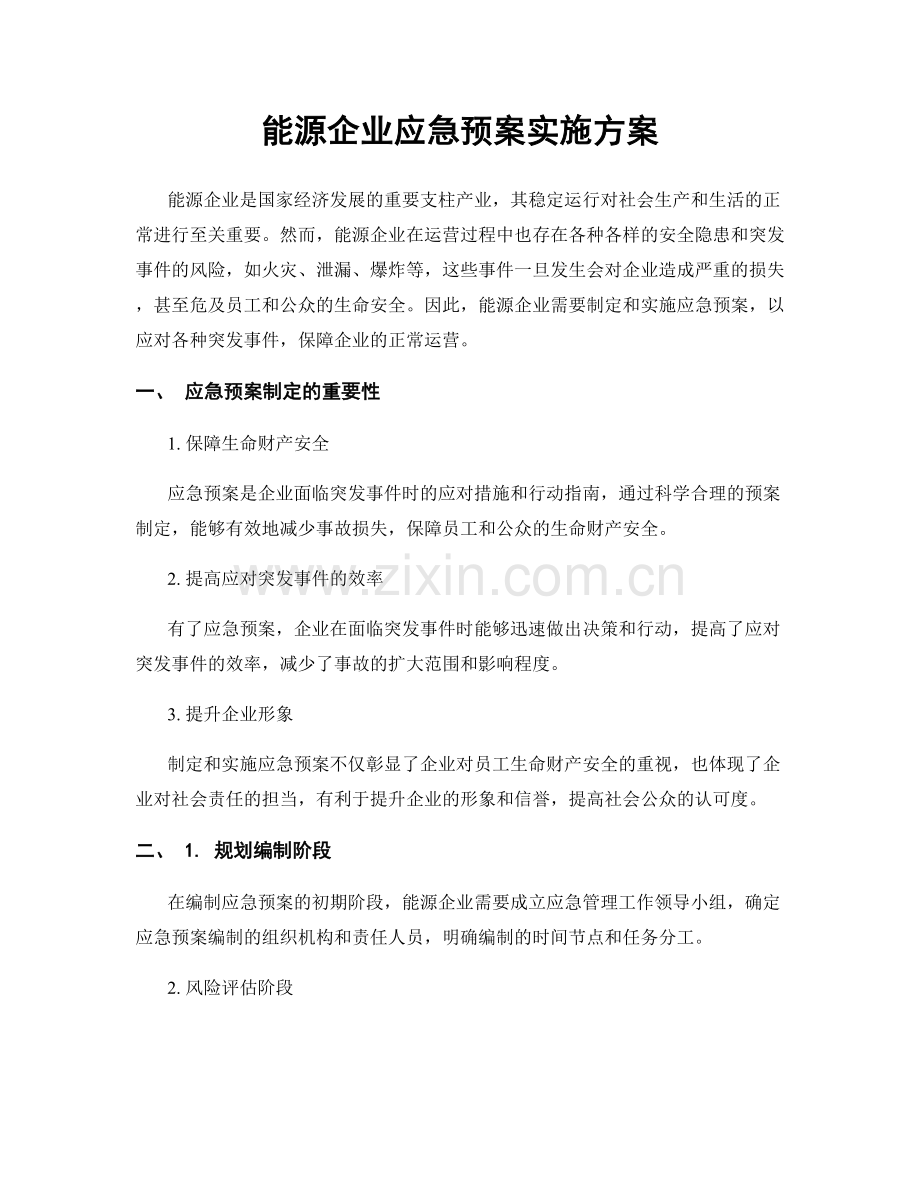 能源企业应急预案实施方案

能源企业是国家经济发展的重要支柱产业，其稳定运行对社会生产和生活的正常进行至关重要。然而，能源企业在运营过程中也存在各种各样的安全隐患和突发事件的风险，如火灾、泄漏、爆炸等，这些事件一旦发生会对企业造成严重的损失，甚至危及员工和公众的生命安全。因此，能源企业需要制定和实施应急预案，以应对各种突发事件，保障企业的正常运营。

一、 应急预案制定的重要性

1.保障生命财产安全

应急预案是企业面临突发事件时的应对措施和行动指南，通过科学合理的预案制定，能够有效地减少事故损失，保障员工和公众的生命财产安全。

2.提高应对突发事件的效率

有了应急预案，企业在面临突发事件时能够迅速做出决策和行动，提高了应对突发事件的效率，减少了事故的扩大范围和影响程度。

3.提升企业形象

制定和实施应急预案不仅彰显了企业对员工生命财产安全的重视，也体现了企业对社会责任的担当，有利于提升企业的形象和信誉，提高社会公众的认可度。

二、 1. 规划编制阶段

在编制应急预案的初期阶段，能源企业需要成立应急管理工作领导小组，确定应急预案编制的组织机构和责任人员，明确编制的时间节点和任务分工。

2.风险评估阶段

www.zixin.com.cn